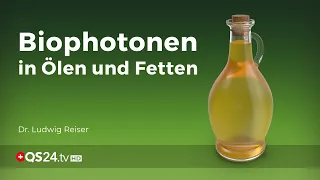 Biophotonen
in Ölen und Fetten

Dr. Ludwig Reiser

QS24.tv HD